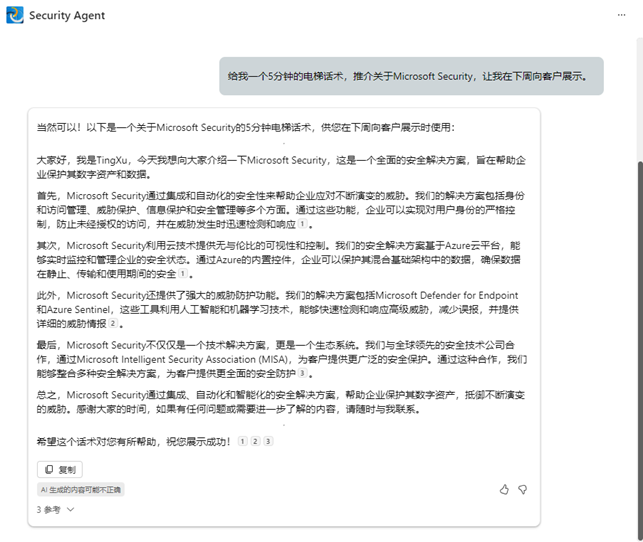 Security Agent

...

给我一个5分钟的电梯话术，推介关于Microsoft Security，让我在下周向客户展示。

当然可以！以下是一个关于Microsoft Security的5分钟电梯话术，供您在下周向客户展示时使用：

大家好，我是TingXu，今天我想向大家介绍一下Microsoft Security，这是一个全面的安全解决方案，旨在帮助企业保护其数字资产和数据。

首先，Microsoft Security通过集成和自动化的安全性来帮助企业应对不断演变的威胁。我们的解决方案包括身份和访问管理、威胁保护、信息保护和安全管理等多个方面。通过这些功能，企业可以实现对用户身份的严格控制，防止未经授权的访问，并在威胁发生时迅速检测和响应 1。

其次，Microsoft Security利用云技术提供无与伦比的可视性和控制。我们的安全解决方案基于Azure云平台，能够实时监控和管理企业的安全状态。通过Azure的内置控件，企业可以保护其混合基础架构中的数据，确保数据在静止、传输和使用期间的安全 1。

此外，Microsoft Security还提供了强大的威胁防护功能。我们的解决方案包括Microsoft Defender for Endpoint和Azure Sentinel，这些工具利用人工智能和机器学习技术，能够快速检测和响应高级威胁，减少误报，并提供详细的威胁情报 2。

最后，Microsoft Security不仅仅是一个技术解决方案，更是一个生态系统。我们与全球领先的安全技术公司合作，通过Microsoft Intelligent Security Association (MISA)，为客户提供更广泛的安全保护。通过这种合作，我们能够整合多种安全解决方案，为客户提供更全面的安全防护 3。

总之，Microsoft Security通过集成、自动化和智能化的安全解决方案，帮助企业保护其数字资产，抵御不断演变的威胁。感谢大家的时间，如果有任何问题或需要进一步了解的内容，请随时与我联系。

希望这个话术对您有所帮助，祝您展示成功！ 1 2 3

复制

AI 生成的内容可能不正确

3 参考